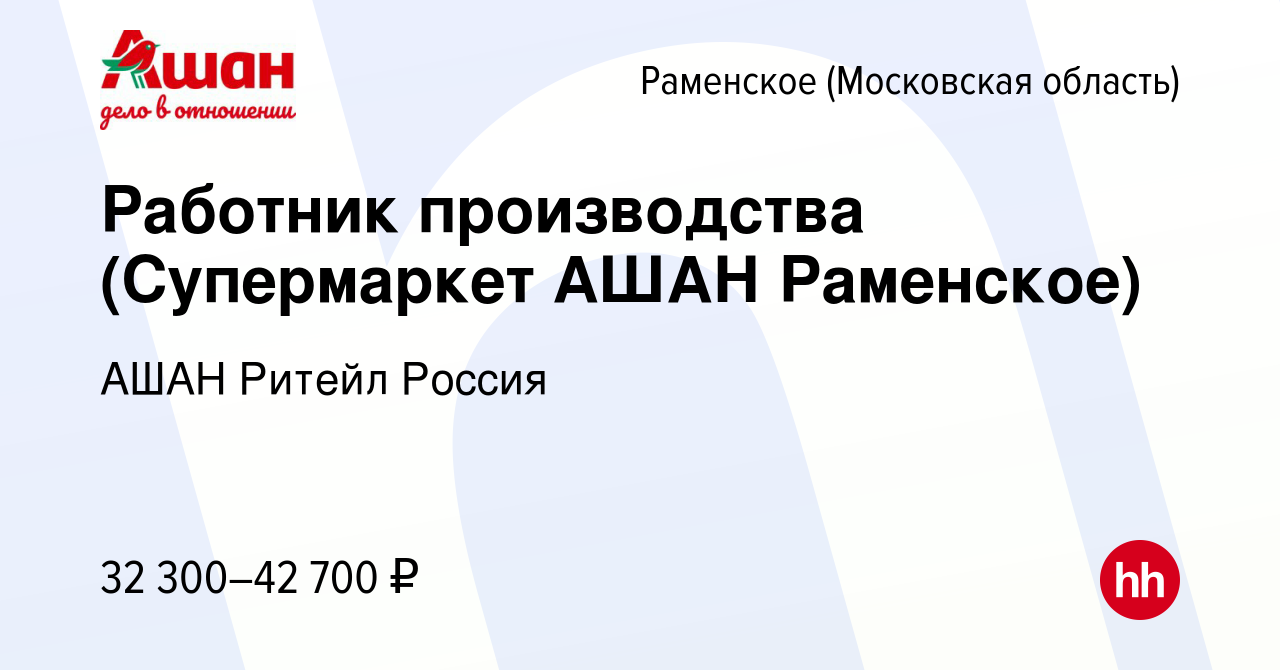 Ашан
дело в отношении

Раменское (Московская область)

Работник производства (Супермаркет АШАН Раменское)

АШАН Ритейл Россия

32 300–42 700 ₽

hh